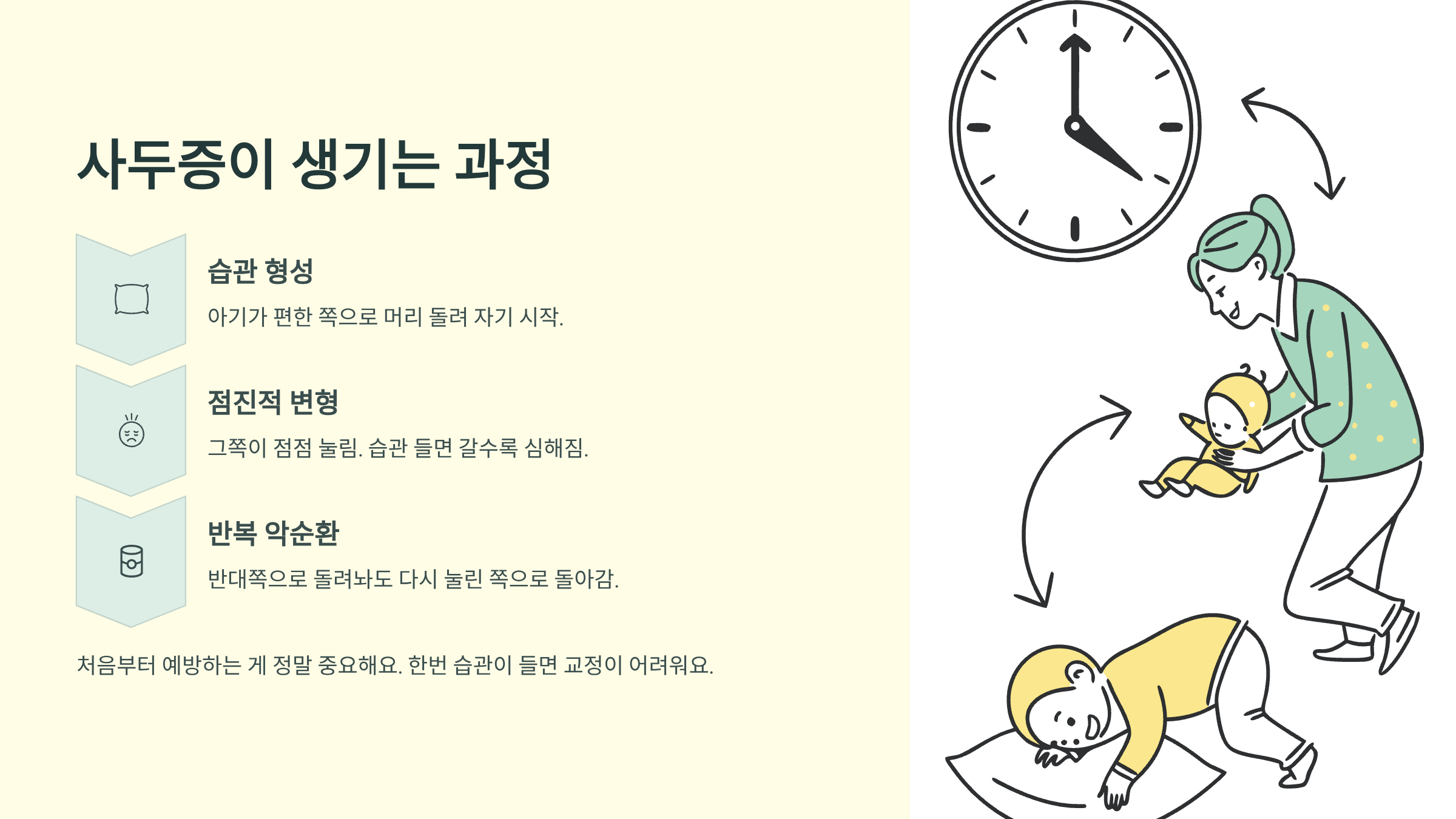 사두증이 생기는 과정

습관 형성

아기가 편한 쪽으로 머리 돌려 자기 시작.

점진적 변형

그쪽이 점점 눌림. 습관 들면 갈수록 심해짐.

반복 악순환

반대쪽으로 돌려놔도 다시 눌린 쪽으로 돌아감.

처음부터 예방하는 게 정말 중요해요. 한번 습관이 들면 교정이 어려워요.